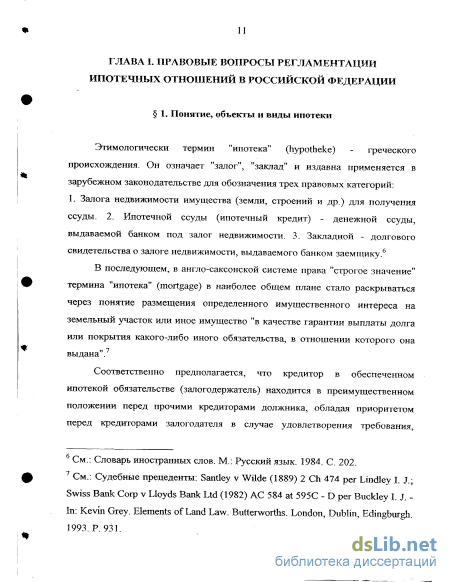 11

ГЛАВА I. ПРАВОВЫЕ ВОПРОСЫ РЕГЛАМЕНТАЦИИ ИПОТЕЧНЫХ ОТНОШЕНИЙ В РОССИЙСКОЙ ФЕДЕРАЦИИ

§ 1. Понятие, объекты и виды ипотеки

Этимологически термин "ипотека" (hypotheke) - греческого происхождения. Он означает "залог", "заклад" и издавна применяется в зарубежном законодательстве для обозначения трех правовых категорий:
1. Залога недвижимости имущества (земли, строений и др.) для получения ссуды. 2. Ипотечной ссуды (ипотечный кредит) - денежной ссуды, выдаваемой банком под залог недвижимости. 3. Закладной - долгового свидетельства о залоге недвижимости, выдаваемого банком заемщику.$^6$

В последующем, в англо-саксонской системе права "строгое значение" термина "ипотека" (mortgage) в наиболее общем плане стало раскрываться через понятие размещения определенного имущественного интереса на земельный участок или иное имущество "в качестве гарантии выплаты долга или покрытия какого-либо иного обязательства, в отношении которого она выдана".$^7$

Соответственно предполагается, что кредитор в обеспеченном ипотекой обязательстве (залогодержатель) находится в преимущественном положении перед прочими кредиторами должника, обладая приоритетом перед кредиторами залогодателя в случае удовлетворения требования,

$^6$ См.: Словарь иностранных слов. М.: Русский язык. 1984. С. 202.
$^7$ См.: Судебные прецеденты: Santley v Wilde (1889) 2 Ch 474 per Lindley I. J.; Swiss Bank Corp v Lloyds Bank Ltd (1982) AC 584 at 595C - D per Buckley I. J. - In: Kevin Grey. Elements of Land Law. Butterworths. London, Dublin, Edingburgh. 1993. P. 931.

dsLib.net
библиотека диссертаций